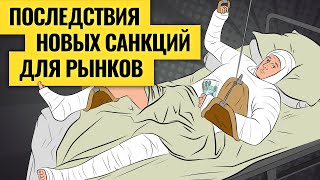 ПОСЛЕДСТВИЯ
НОВЫХ САНКЦИЙ
ДЛЯ РЫНКОВ